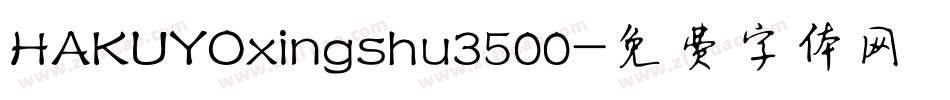 HAKUYOxingshu3500-免费字体网